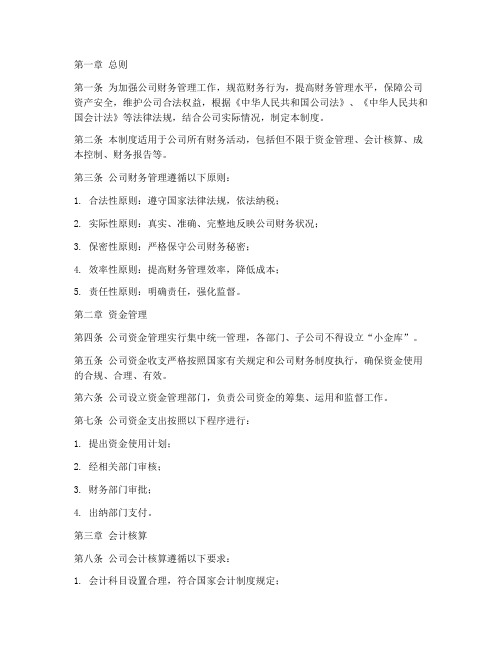 第一章 总则

第一条 为加强公司财务管理工作，规范财务行为，提高财务管理水平，保障公司资产安全，维护公司合法权益，根据《中华人民共和国公司法》、《中华人民共和国会计法》等法律法规，结合公司实际情况，制定本制度。

第二条 本制度适用于公司所有财务活动，包括但不限于资金管理、会计核算、成本控制、财务报告等。

第三条 公司财务管理遵循以下原则：

1. 合法性原则：遵守国家法律法规，依法纳税；

2. 实际性原则：真实、准确、完整地反映公司财务状况；

3. 保密性原则：严格保守公司财务秘密；

4. 效率性原则：提高财务管理效率，降低成本；

5. 责任性原则：明确责任，强化监督。

第二章 资金管理

第四条 公司资金管理实行集中统一管理，各部门、子公司不得设立“小金库”。

第五条 公司资金收支严格按照国家有关规定和公司财务制度执行，确保资金使用的合规、合理、有效。

第六条 公司设立资金管理部门，负责公司资金的筹集、运用和监督工作。

第七条 公司资金支出按照以下程序进行：

1. 提出资金使用计划；

2. 经相关部门审核；

3. 财务部门审批；

4. 出纳部门支付。

第三章 会计核算

第八条 公司会计核算遵循以下要求：

1. 会计科目设置合理，符合国家会计制度规定；